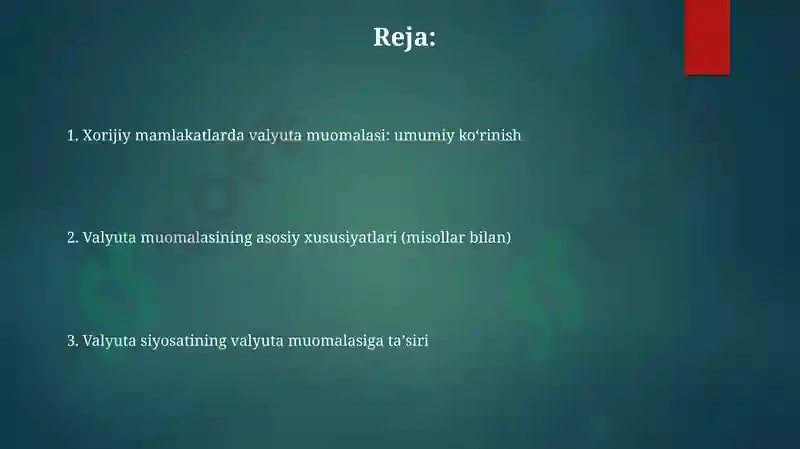 Reja:

1. Xorijiy mamlakatlarda valyuta muomalasi: umumiy ko‘rinish

2. Valyuta muomalasining asosiy xususiyatlari (misollar bilan)

3. Valyuta siyosatining valyuta muomalasiga ta’siri